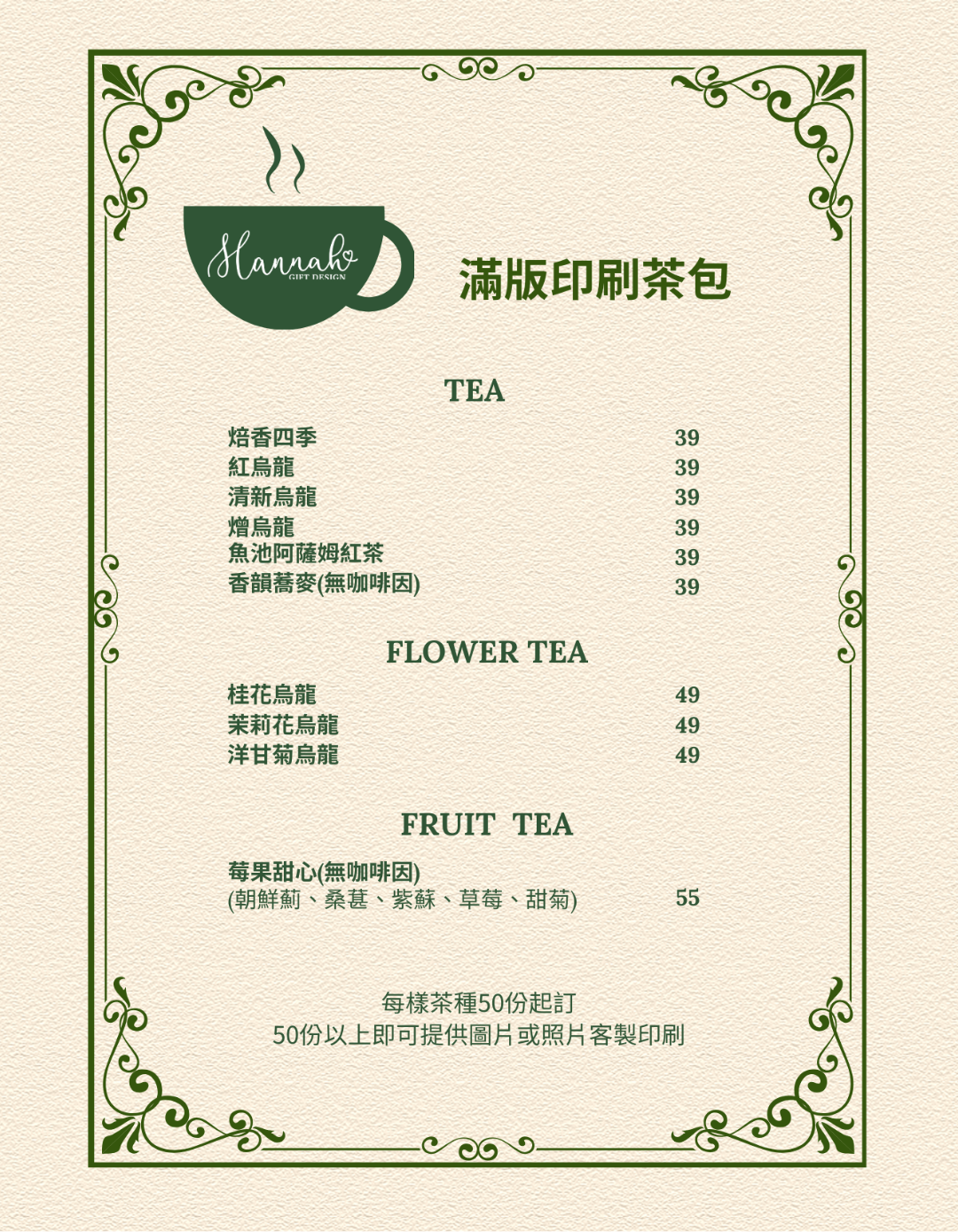 Hannah
GIFT DESIGN

滿版印刷茶包

TEA

焙香四季 39
紅烏龍 39
清新烏龍 39
熷烏龍 39
魚池阿薩姆紅茶 39
香韻蕎麥(無咖啡因) 39

FLOWER TEA

桂花烏龍 49
茉莉花烏龍 49
洋甘菊烏龍 49

FRUIT TEA

莓果甜心(無咖啡因)
(朝鮮薊、桑葚、紫蘇、草莓、甜菊) 55

每樣茶種50份起訂
50份以上即可提供圖片或照片客製印刷